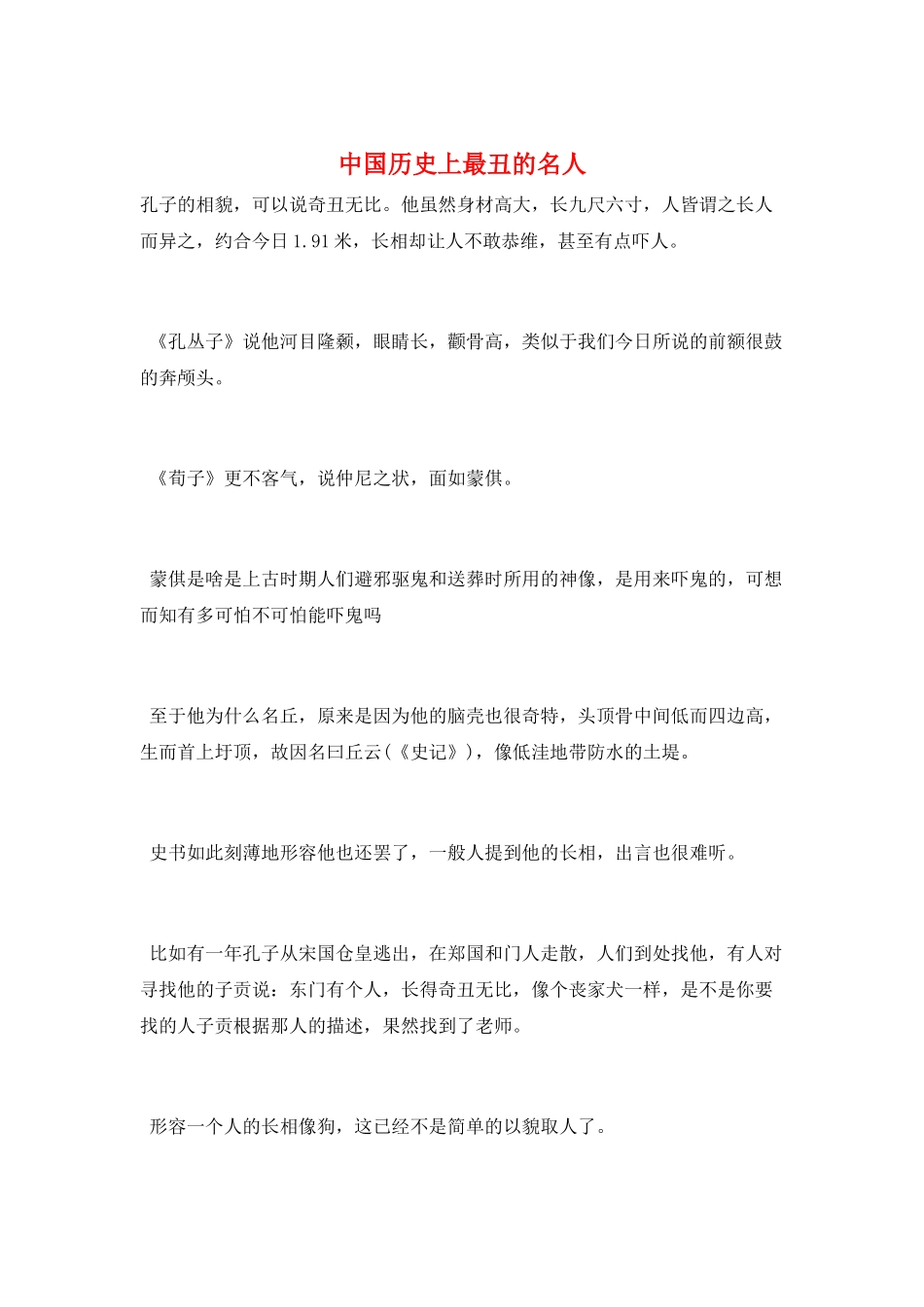 中国历史上最丑的名人

孔子的相貌，可以说奇丑无比。他虽然身材高大，长九尺六寸，人皆谓之长人而异之，约合今日1.91米，长相却让人不敢恭维，甚至有点吓人。

《孔丛子》说他河目隆颡，眼睛长，颧骨高，类似于我们今日所说的前额很鼓的奔颅头。

《荀子》更不客气，说仲尼之状，面如蒙倛。

蒙倛是啥是上古时期人们避邪驱鬼和送葬时所用的神像，是用来吓鬼的，可想而知有多可怕不可怕能吓鬼吗

至于他为什么名丘，原来是因为他的脑壳也很奇特，头顶骨中间低而四边高，生而首上圩顶，故因名曰丘云（《史记》），像低洼地带防水的土堤。

史书如此刻薄地形容他也还罢了，一般人提到他的长相，出言也很难听。

比如有一年孔子从宋国仓皇逃出，在郑国和门人走散，人们到处找他，有人对寻找他的子贡说：东门有个人，长得奇丑无比，像个丧家犬一样，是不是你要找的人子贡根据那人的描述，果然找到了老师。

形容一个人的长相像狗，这已经不是简单的以貌取人了。